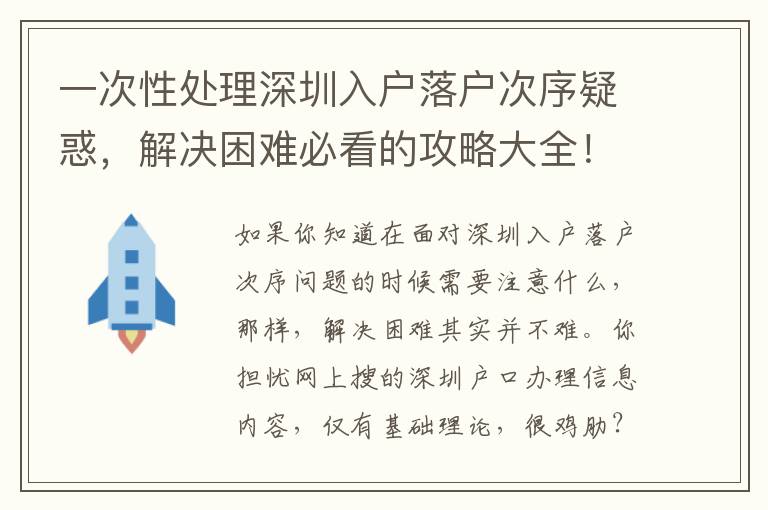 一次性处理深圳入户落户次序疑惑，解决困难必看的攻略大全！

如果你知道在面对深圳入户落户次序问题的时候需要注意什么，那样，解决困难其实并不难。你担忧网上搜的深圳户口办理信息内容，仅有基础理论，很鸡肋？